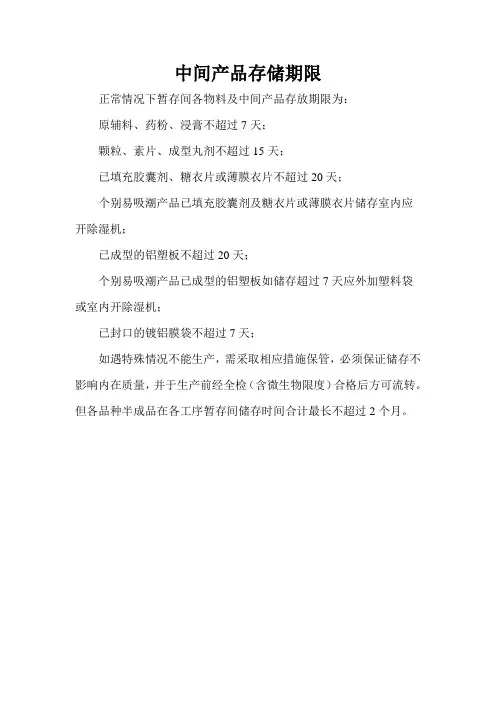 中间产品存储期限

正常情况下暂存间各物料及中间产品存放期限为：

原辅料、药粉、浸膏不超过 7 天；

颗粒、素片、成型丸剂不超过 15 天；

已填充胶囊剂、糖衣片或薄膜衣片不超过 20 天；

个别易吸潮产品已填充胶囊剂及糖衣片或薄膜衣片储存室内应开除湿机；

已成型的铝塑板不超过 20 天；

个别易吸潮产品已成型的铝塑板如储存超过 7 天应外加塑料袋或室内开除湿机；

已封口的镀铝膜袋不超过 7 天；

如遇特殊情况不能生产，需采取相应措施保管，必须保证储存不影响内在质量，并于生产前经全检（含微生物限度）合格后方可流转。但各品种半成品在各工序暂存间储存时间合计最长不超过 2 个月。